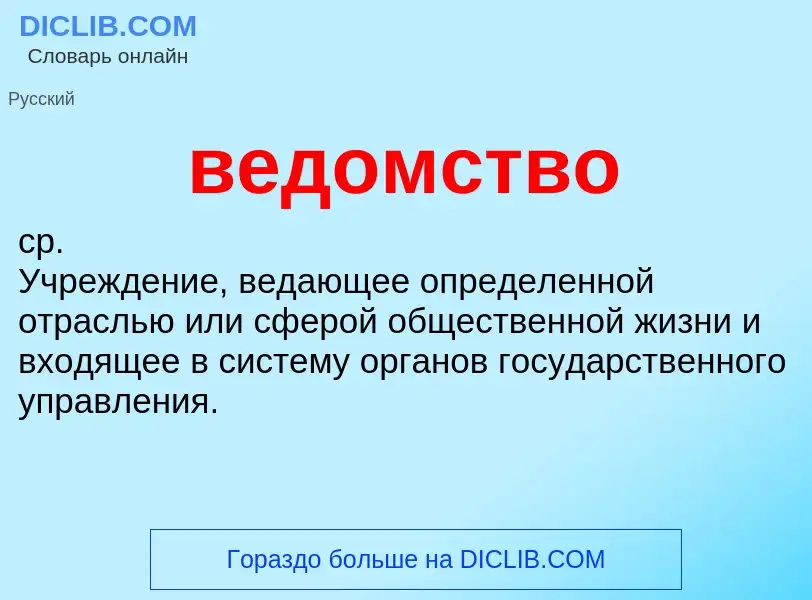 DICLIB.COM
Словарь онлайн

Русский

ведомство

ср.
Учреждение, ведающее определенной отраслью или сферой общественной жизни и входящее в систему органов государственного управления.

Гораздо больше на DICLIB.COM